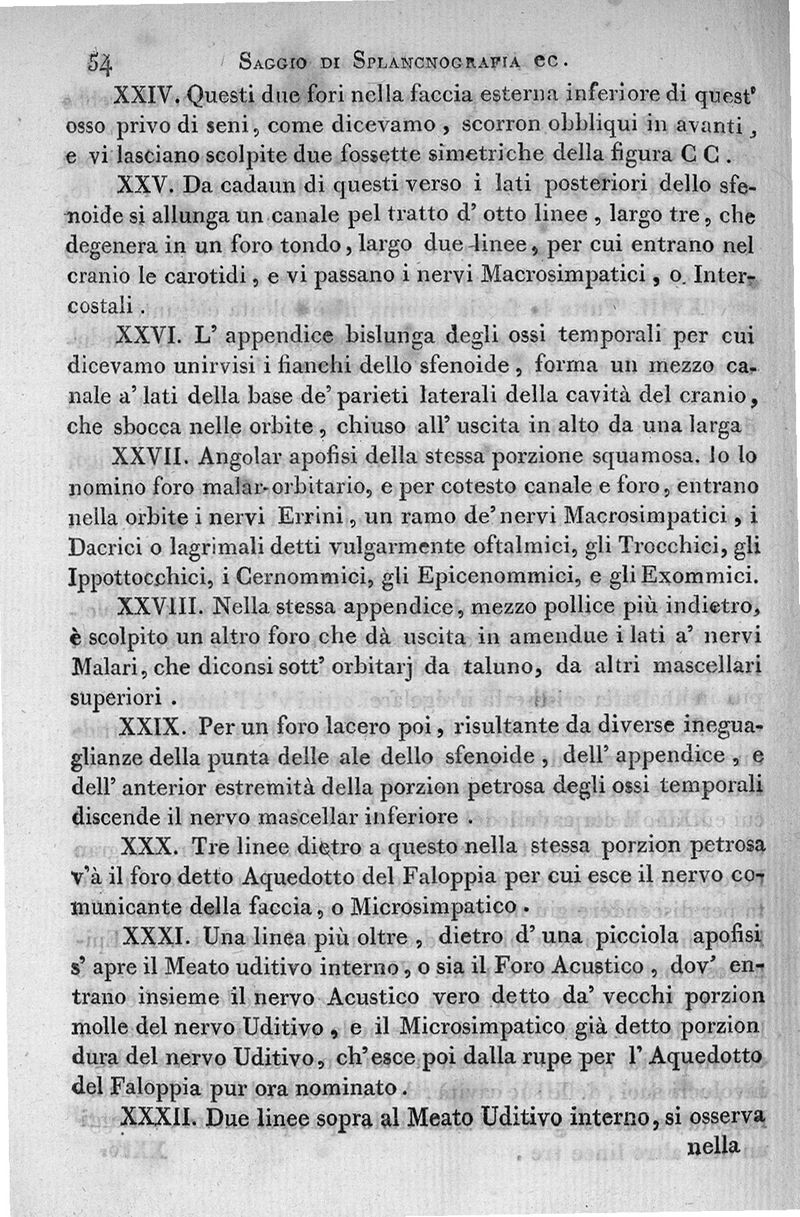 54 Saggio di Splancnografia ec.

XXIV. Questi due fori nella faccia esterna inferiore di quest' osso privo di seni, come dicevamo, scorron obbliqui in avanti, e vi lasciano scolpite due fossette simetriche della figura C C.

XXV. Da cadaun di questi verso i lati posteriori dello sfenoide si allunga un canale pel tratto d' otto linee, largo tre, che degenera in un foro tondo, largo due linee, per cui entrano nel cranio le carotidi, e vi passano i nervi Macrosimpatici, o Intercostali.

XXVI. L' appendice bislunga degli ossi temporali per cui dicevamo unirvisi i fianchi dello sfenoide, forma un mezzo canale a' lati della base de' parieti laterali della cavità del cranio, che sbocca nelle orbite, chiuso all' uscita in alto da una larga

XXVII. Angolar apofisi della stessa porzione squamosa. Io lo nomino foro malar-orbitario, e per cotesto canale e foro, entrano nella orbite i nervi Errini, un ramo de' nervi Macrosimpatici, i Dacrici o lagrimali detti vulgarmente oftalmici, gli Trocchici, gli Ippottocchici, i Cernommici, gli Epicenommici, e gli Exommici.

XXVIII. Nella stessa appendice, mezzo pollice più indietro, è scolpito un altro foro che dà uscita in amendue i lati a' nervi Malari, che diconsi sott' orbitarj da taluno, da altri mascellari superiori.

XXIX. Per un foro lacero poi, risultante da diverse ineguaglianze della punta delle ale dello sfenoide, dell' appendice, e dell' anterior estremità della porzion petrosa degli ossi temporali discende il nervo mascellar inferiore.

XXX. Tre linee dietro a questo nella stessa porzion petrosa v'à il foro detto Aquedotto del Faloppia per cui esce il nervo comunicante della faccia, o Microsimpatico.

XXXI. Una linea più oltre, dietro d' una picciola apofisi s' apre il Meato uditivo interno, o sia il Foro Acustico, dov' entrano insieme il nervo Acustico vero detto da' vecchi porzion molle del nervo Uditivo, e il Microsimpatico già detto porzion dura del nervo Uditivo, ch' esce poi dalla rupe per l' Aquedotto del Faloppia pur ora nominato.

XXXII. Due linee sopra al Meato Uditivo interno, si osserva nella